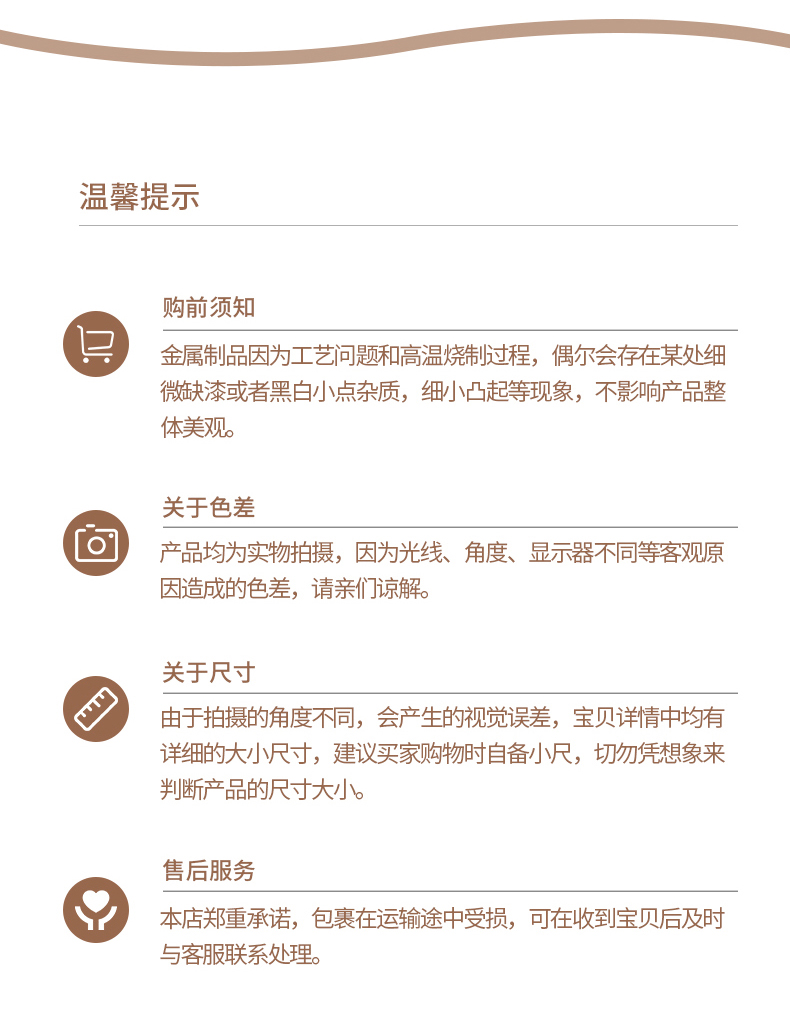 温馨提示

购前须知

金属制品因为工艺问题和高温烧制过程，偶尔会存在某处细微缺漆或者黑白小点杂质，细小凸起等现象，不影响产品整体美观。

关于色差

产品均为实物拍摄，因为光线、角度、显示器不同等客观原因造成的色差，请亲们谅解。

关于尺寸

由于拍摄的角度不同，会产生的视觉误差，宝贝详情中均有详细的大小尺寸，建议买家购物时自备小尺，切勿凭想象来判断产品的尺寸大小。

售后服务

本店郑重承诺，包裹在运输途中受损，可在收到宝贝后及时与客服联系处理。